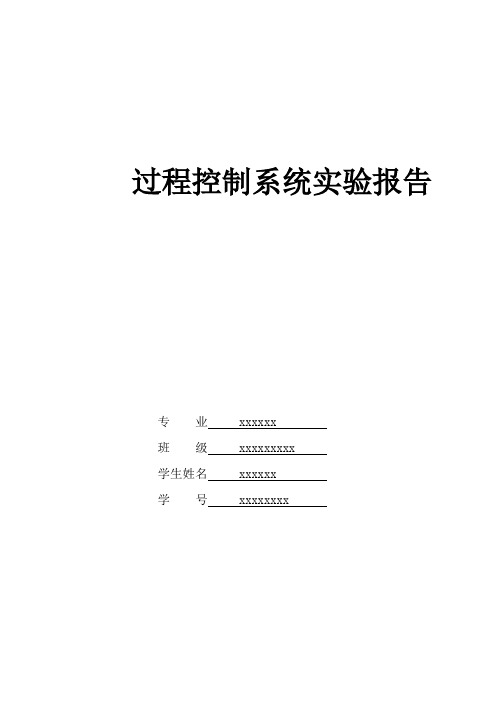 过程控制系统实验报告

专 业 xxxxxx

班 级 xxxxxxxxx

学生姓名 xxxxxx

学 号 xxxxxxxx